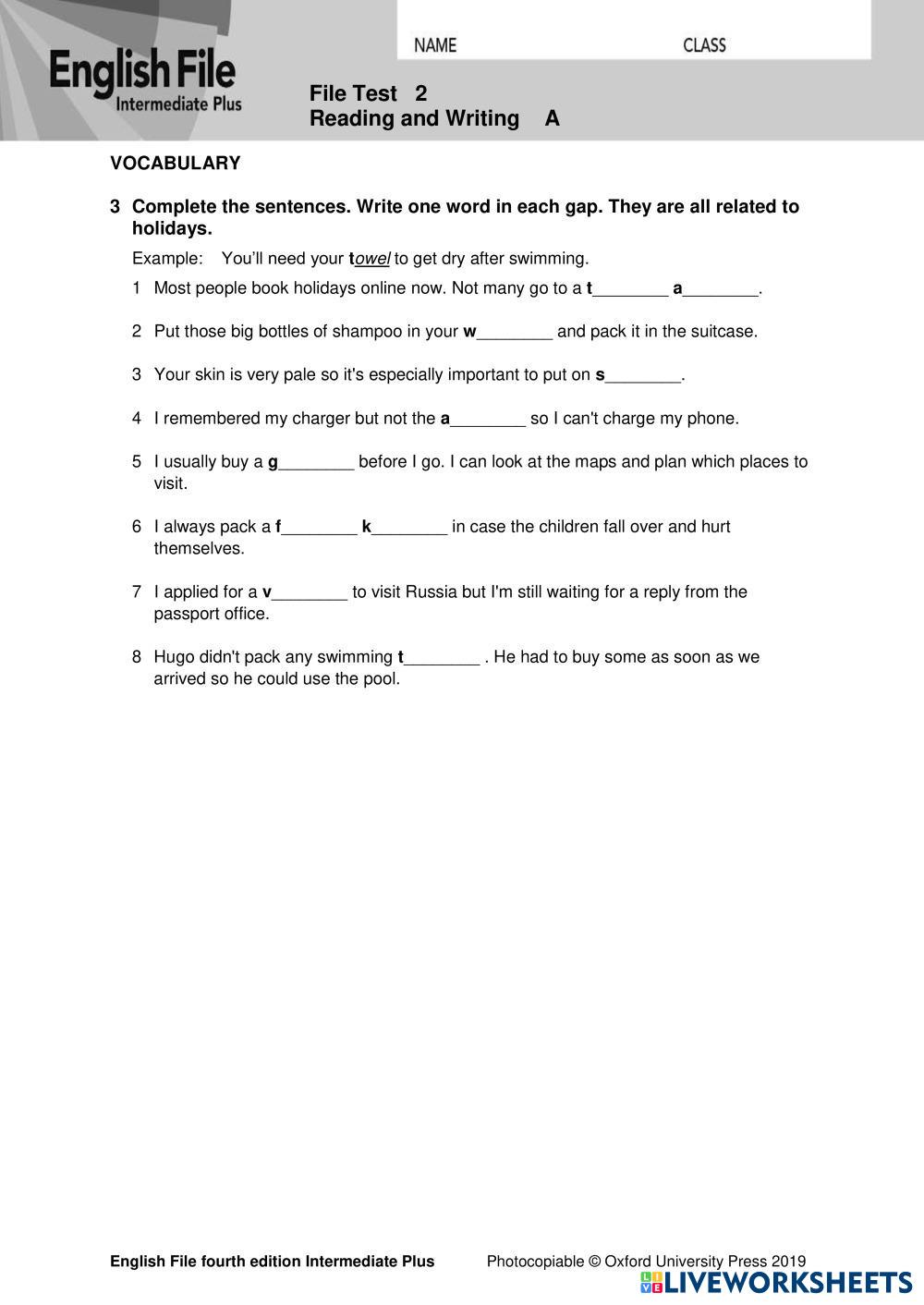 English File
Intermediate Plus

NAME CLASS

File Test 2
Reading and Writing A

VOCABULARY

3 Complete the sentences. Write one word in each gap. They are all related to holidays.

Example: You'll need your towel to get dry after swimming.

1 Most people book holidays online now. Not many go to a t________ a________.

2 Put those big bottles of shampoo in your w________ and pack it in the suitcase.

3 Your skin is very pale so it's especially important to put on s________.

4 I remembered my charger but not the a________ so I can't charge my phone.

5 I usually buy a g________ before I go. I can look at the maps and plan which places to visit.

6 I always pack a f________ k________ in case the children fall over and hurt themselves.

7 I applied for a v________ to visit Russia but I'm still waiting for a reply from the passport office.

8 Hugo didn't pack any swimming t________ . He had to buy some as soon as we arrived so he could use the pool.

English File fourth edition Intermediate Plus Photocopiable © Oxford University Press 2019

LIVEWORKSHEETS